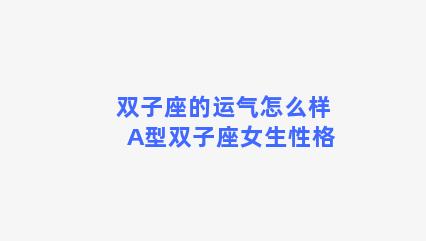 双子座的运气怎么样
A型双子座女生性格